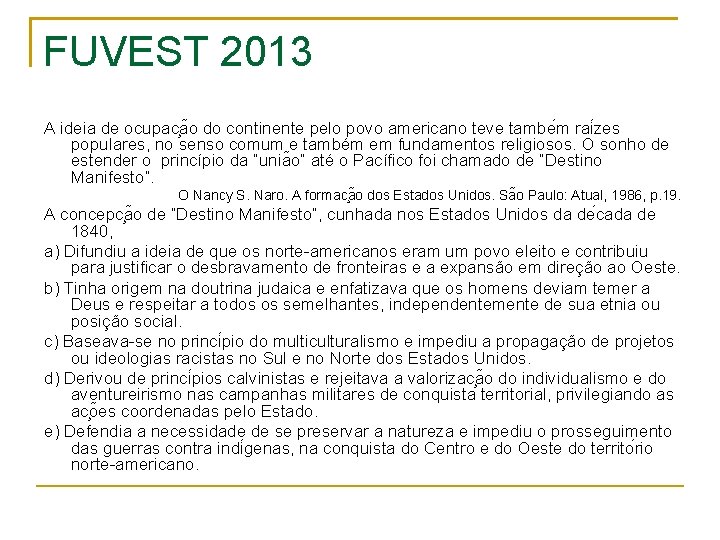 FUVEST 2013

A ideia de ocupação do continente pelo povo americano teve também raízes populares, no senso comum e também em fundamentos religiosos. O sonho de estender o princípio da "união" até o Pacífico foi chamado de "Destino Manifesto".

O Nancy S. Naro. A formação dos Estados Unidos. São Paulo: Atual, 1986, p.19.

A concepção de "Destino Manifesto", cunhada nos Estados Unidos da década de 1840,

a) Difundiu a ideia de que os norte-americanos eram um povo eleito e contribuiu para justificar o desbravamento de fronteiras e a expansão em direção ao Oeste.

b) Tinha origem na doutrina judaica e enfatizava que os homens deviam temer a Deus e respeitar a todos os semelhantes, independentemente de sua etnia ou posição social.

c) Baseava-se no princípio do multiculturalismo e impediu a propagação de projetos ou ideologias racistas no Sul e no Norte dos Estados Unidos.

d) Derivou de princípios calvinistas e rejeitava a valorização do individualismo e do aventureirismo nas campanhas militares de conquista territorial, privilegiando as ações coordenadas pelo Estado.

e) Defendia a necessidade de se preservar a natureza e impediu o prosseguimento das guerras contra indígenas, na conquista do Centro e do Oeste do território norte-americano.